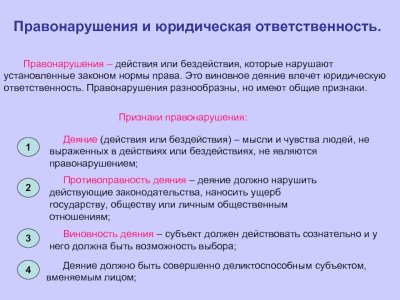 Правонарушения и юридическая ответственность.

Правонарушения – действия или бездействия, которые нарушают установленные законом нормы права. Это виновное деяние влечет юридическую ответственность. Правонарушения разнообразны, но имеют общие признаки.

Признаки правонарушения:

1

Деяние (действия или бездействия) – мысли и чувства людей, не выраженных в действиях или бездействиях, не являются правонарушением;

2

Противоправность деяния – деяние должно нарушить действующие законодательства, наносить ущерб государству, обществу или личным общественным отношениям;

3

Виновность деяния – субъект должен действовать сознательно и у него должна быть возможность выбора;

4

Деяние должно быть совершенно деликтоспособным субъектом, вменяемым лицом;